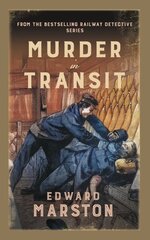 FROM THE BESTSELLING RAILWAY DETECTIVE SERIES

MURDER
in
TRANSIT

EDWARD
MARSTON